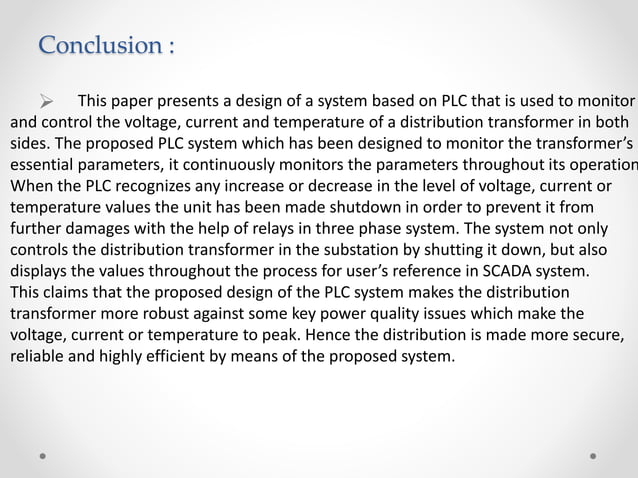 Conclusion :

➢ This paper presents a design of a system based on PLC that is used to monitor and control the voltage, current and temperature of a distribution transformer in both sides. The proposed PLC system which has been designed to monitor the transformer's essential parameters, it continuously monitors the parameters throughout its operation When the PLC recognizes any increase or decrease in the level of voltage, current or temperature values the unit has been made shutdown in order to prevent it from further damages with the help of relays in three phase system. The system not only controls the distribution transformer in the substation by shutting it down, but also displays the values throughout the process for user's reference in SCADA system. This claims that the proposed design of the PLC system makes the distribution transformer more robust against some key power quality issues which make the voltage, current or temperature to peak. Hence the distribution is made more secure, reliable and highly efficient by means of the proposed system.